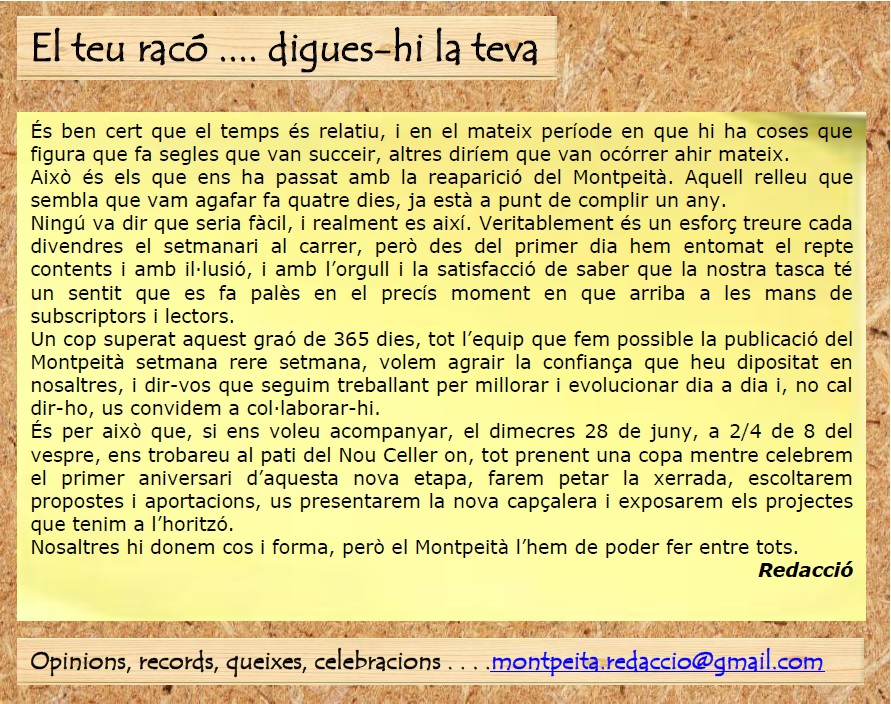 El teu racó .... digues-hi la teva

És ben cert que el temps és relatiu, i en el mateix període en que hi ha coses que figura que fa segles que van succeir, altres diríem que van ocórrer ahir mateix.
Això és els que ens ha passat amb la reaparició del Montpeità. Aquell relleu que sembla que vam agafar fa quatre dies, ja està a punt de complir un any.
Ningú va dir que seria fàcil, i realment es així. Veritablement és un esforç treure cada divendres el setmanari al carrer, però des del primer dia hem entomat el repte contents i amb il·lusió, i amb l'orgull i la satisfacció de saber que la nostra tasca té un sentit que es fa palès en el precís moment en que arriba a les mans de subscriptors i lectors.
Un cop superat aquest graó de 365 dies, tot l'equip que fem possible la publicació del Montpeità setmana rere setmana, volem agrair la confiança que heu dipositat en nosaltres, i dir-vos que seguim treballant per millorar i evolucionar dia a dia i, no cal dir-ho, us convidem a col·laborar-hi.
És per això que, si ens voleu acompanyar, el dimecres 28 de juny, a 2/4 de 8 del vespre, ens trobareu al pati del Nou Celler on, tot prenent una copa mentre celebrem el primer aniversari d'aquesta nova etapa, farem petar la xerrada, escoltarem propostes i aportacions, us presentarem la nova capçalera i exposarem els projectes que tenim a l'horitzó.
Nosaltres hi donem cos i forma, però el Montpeità l'hem de poder fer entre tots.
Redacció

Opinions, records, queixes, celebracions . . . .montpeita.redaccio@gmail.com